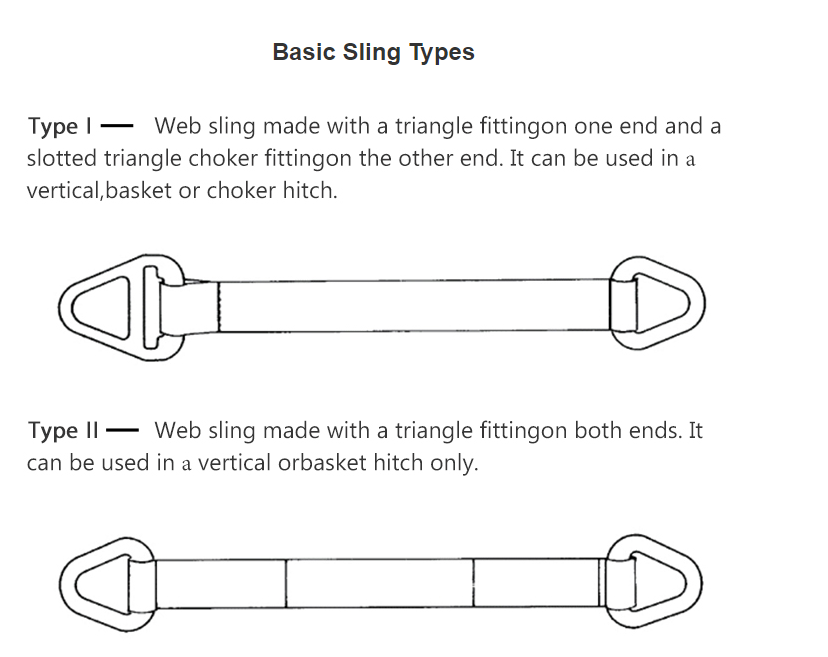 Basic Sling Types

Type I — Web sling made with a triangle fittingon one end and a slotted triangle choker fittingon the other end. It can be used in a vertical,basket or choker hitch.

Type II — Web sling made with a triangle fittingon both ends. It can be used in a vertical orbasket hitch only.